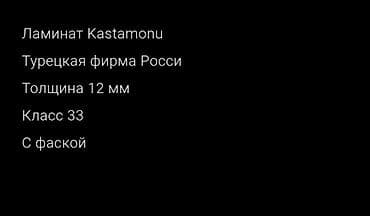 Ламинат Kastamonu

Турецкая фирма Росси

Толщина 12 мм

Класс 33

С фаской